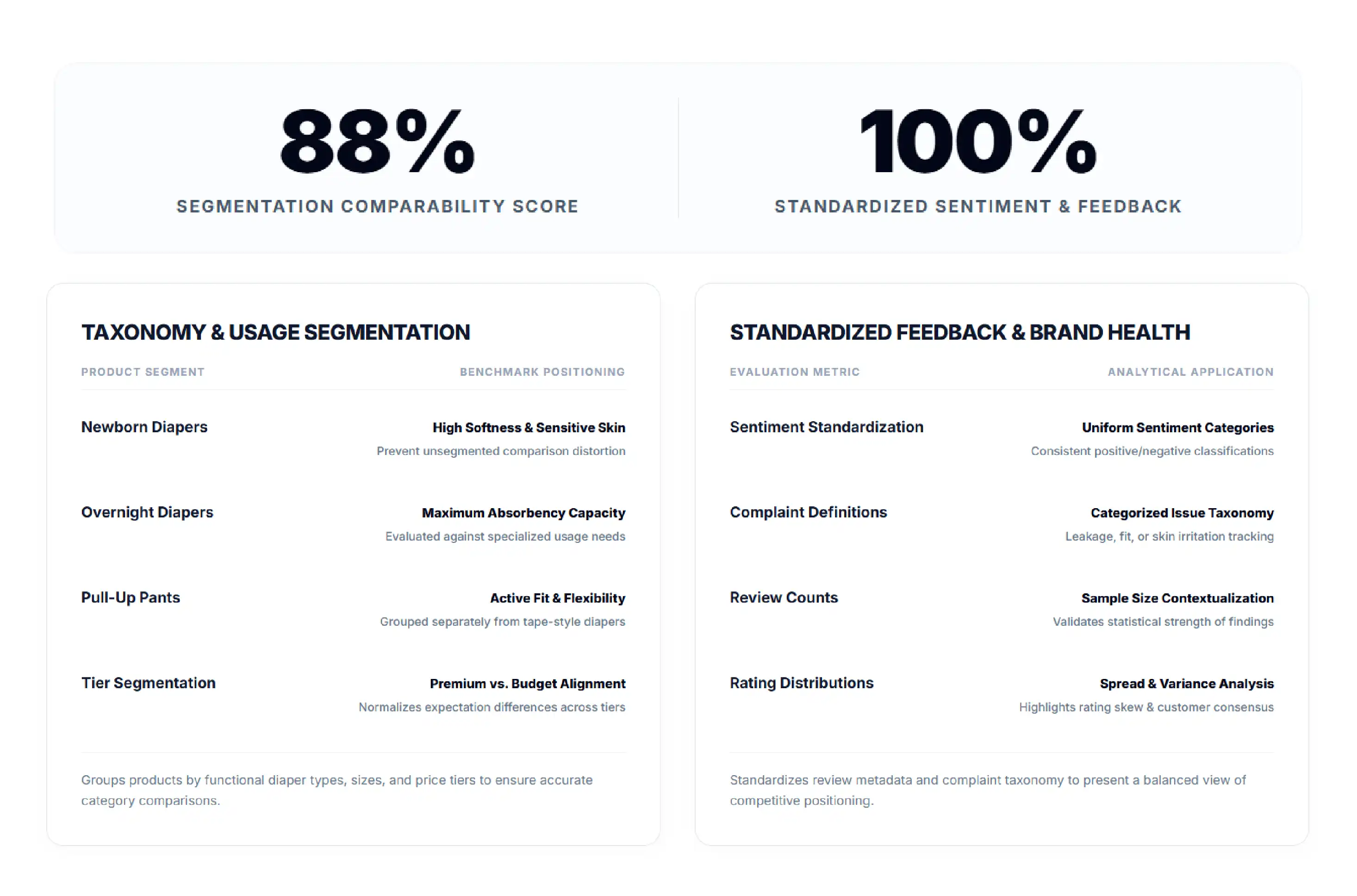 88%

SEGMENTATION COMPARABILITY SCORE

100%

STANDARDIZED SENTIMENT & FEEDBACK

TAXONOMY & USAGE SEGMENTATION

PRODUCT SEGMENT

BENCHMARK POSITIONING

Newborn Diapers

High Softness & Sensitive Skin

Prevent unsegmented comparison distortion

Overnight Diapers

Maximum Absorbency Capacity

Evaluated against specialized usage needs

Pull-Up Pants

Active Fit & Flexibility

Grouped separately from tape-style diapers

Tier Segmentation

Premium vs. Budget Alignment

Normalizes expectation differences across tiers

Groups products by functional diaper types, sizes, and price tiers to ensure accurate category comparisons.

STANDARDIZED FEEDBACK & BRAND HEALTH

EVALUATION METRIC

ANALYTICAL APPLICATION

Sentiment Standardization

Uniform Sentiment Categories

Consistent positive/negative classifications

Complaint Definitions

Categorized Issue Taxonomy

Leakage, fit, or skin irritation tracking

Review Counts

Sample Size Contextualization

Validates statistical strength of findings

Rating Distributions

Spread & Variance Analysis

Highlights rating skew & customer consensus

Standardizes review metadata and complaint taxonomy to present a balanced view of competitive positioning.